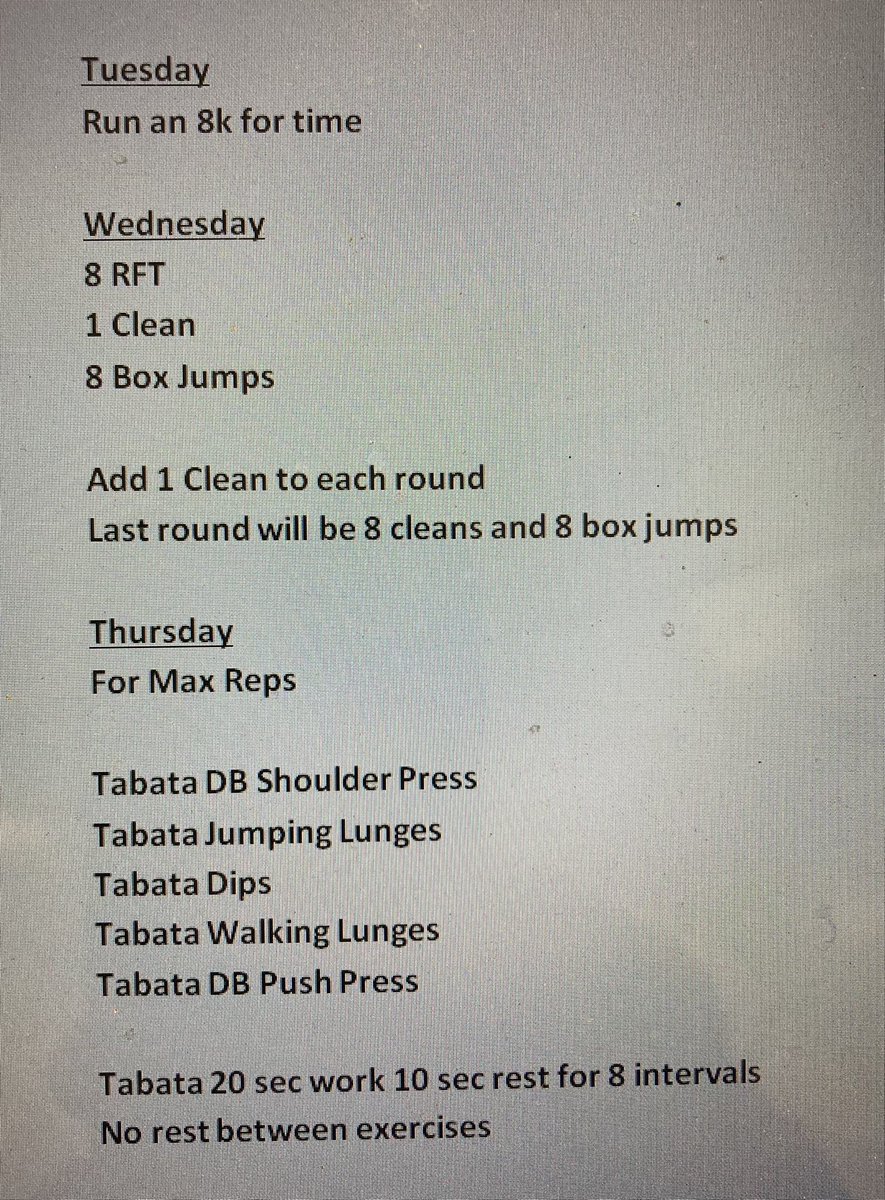 Tuesday
Run an 8k for time

Wednesday
8 RFT
1 Clean
8 Box Jumps

Add 1 Clean to each round
Last round will be 8 cleans and 8 box jumps

Thursday
For Max Reps

Tabata DB Shoulder Press
Tabata Jumping Lunges
Tabata Dips
Tabata Walking Lunges
Tabata DB Push Press

Tabata 20 sec work 10 sec rest for 8 intervals
No rest between exercises